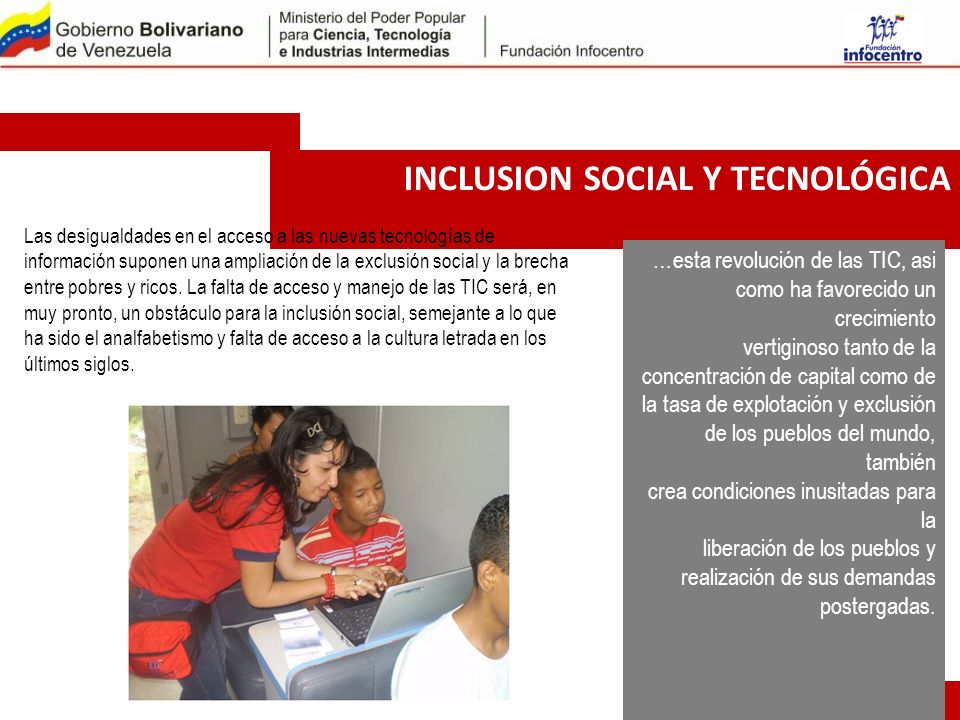 Gobierno Bolivariano de Venezuela

Ministerio del Poder Popular para Ciencia, Tecnología e Industrias Intermedias

Fundación Infocentro

Fundación infocentro

INCLUSION SOCIAL Y TECNOLÓGICA

Las desigualdades en el acceso a las nuevas tecnologías de información suponen una ampliación de la exclusión social y la brecha entre pobres y ricos. La falta de acceso y manejo de las TIC será, en muy pronto, un obstáculo para la inclusión social, semejante a lo que ha sido el analfabetismo y falta de acceso a la cultura letrada en los últimos siglos.

...esta revolución de las TIC, asi como ha favorecido un crecimiento vertiginoso tanto de la concentración de capital como de la tasa de explotación y exclusión de los pueblos del mundo, también crea condiciones inusitadas para la liberación de los pueblos y realización de sus demandas postergadas.